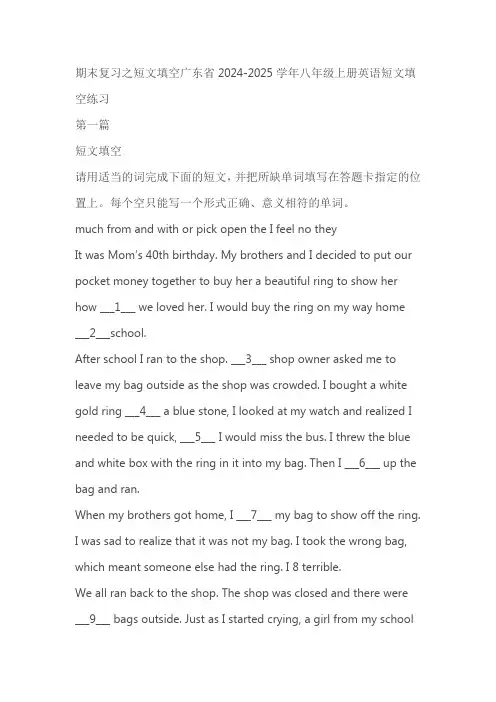 期末复习之短文填空广东省 2024-2025 学年八年级上册英语短文填空练习

第一篇

短文填空

请用适当的词完成下面的短文，并把所缺单词填写在答题卡指定的位置上。每个空只能写一个形式正确、意义相符的单词。

much from and with or pick open the I feel no they

It was Mom's 40th birthday. My brothers and I decided to put our pocket money together to buy her a beautiful ring to show her how ___1___ we loved her. I would buy the ring on my way home ___2___school.

After school I ran to the shop. ___3___ shop owner asked me to leave my bag outside as the shop was crowded. I bought a white gold ring ___4___ a blue stone, I looked at my watch and realized I needed to be quick, ___5___ I would miss the bus. I threw the blue and white box with the ring in it into my bag. Then I ___6___ up the bag and ran.

When my brothers got home, I ___7___ my bag to show off the ring. I was sad to realize that it was not my bag. I took the wrong bag, which meant someone else had the ring. I 8 terrible.

We all ran back to the shop. The shop was closed and there were ___9___ bags outside. Just as I started crying, a girl from my school